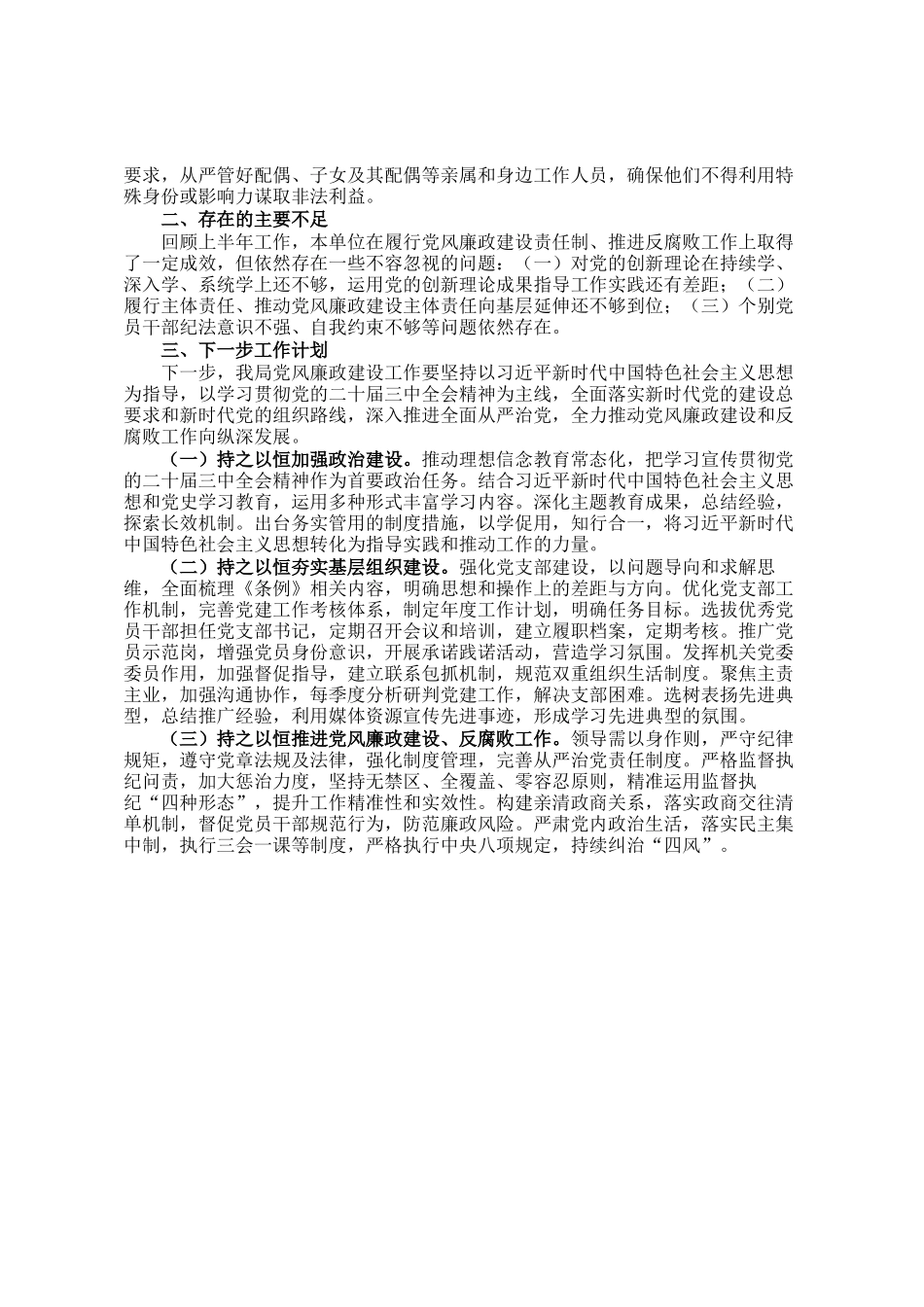 要求，从严管好配偶、子女及其配偶等亲属和身边工作人员，确保他们不得利用特殊身份或影响力谋取非法利益。

二、存在的主要不足

回顾上半年工作，本单位在履行党风廉政建设责任制、推进反腐败工作上取得了一定成效，但依然存在一些不容忽视的问题：（一）对党的创新理论在持续学、深入学、系统学上还不够，运用党的创新理论成果指导工作实践还有差距；（二）履行主体责任、推动党风廉政建设主体责任向基层延伸还不够到位；（三）个别党员干部纪法意识不强、自我约束不够等问题依然存在。

三、下一步工作计划

下一步，我局党风廉政建设工作要坚持以习近平新时代中国特色社会主义思想为指导，以学习贯彻党的二十届三中全会精神为主线，全面落实新时代党的建设总要求和新时代党的组织路线，深入推进全面从严治党，全力推动党风廉政建设和反腐败工作向纵深发展。

（一）持之以恒加强政治建设。推动理想信念教育常态化，把学习宣传贯彻党的二十届三中全会精神作为首要政治任务。结合习近平新时代中国特色社会主义思想和党史学习教育，运用多种形式丰富学习内容。深化主题教育成果，总结经验，探索长效机制。出台务实管用的制度措施，以学促用，知行合一，将习近平新时代中国特色社会主义思想转化为指导实践和推动工作的力量。

（二）持之以恒夯实基层组织建设。强化党支部建设，以问题导向和求解思维，全面梳理《条例》相关内容，明确思想和操作上的差距与方向。优化党支部工作机制，完善党建工作考核体系，制定年度工作计划，明确任务目标。选拔优秀党员干部担任党支部书记，定期召开会议和培训，建立履职档案，定期考核。推广党员示范岗，增强党员身份意识，开展承诺践诺活动，营造学习氛围。发挥机关党委委员作用，加强督促指导，建立联系包抓机制，规范双重组织生活制度。聚焦主责主业，加强沟通协作，每季度分析研判党建工作，解决支部困难。选树表扬先进典型，总结推广经验，利用媒体资源宣传先进事迹，形成学习先进典型的氛围。

（三）持之以恒推进党风廉政建设、反腐败工作。领导需以身作则，严守纪律规矩，遵守党章法规及法律，强化制度管理，完善从严治党责任制度。严格监督执纪问责，加大惩治力度，坚持无禁区、全覆盖、零容忍原则，精准运用监督执纪“四种形态”，提升工作精准性和实效性。构建亲清政商关系，落实政商交往清单机制，督促党员干部规范行为，防范廉政风险。严肃党内政治生活，落实民主集中制，执行三会一课等制度，严格执行中央八项规定，持续纠治“四风”。